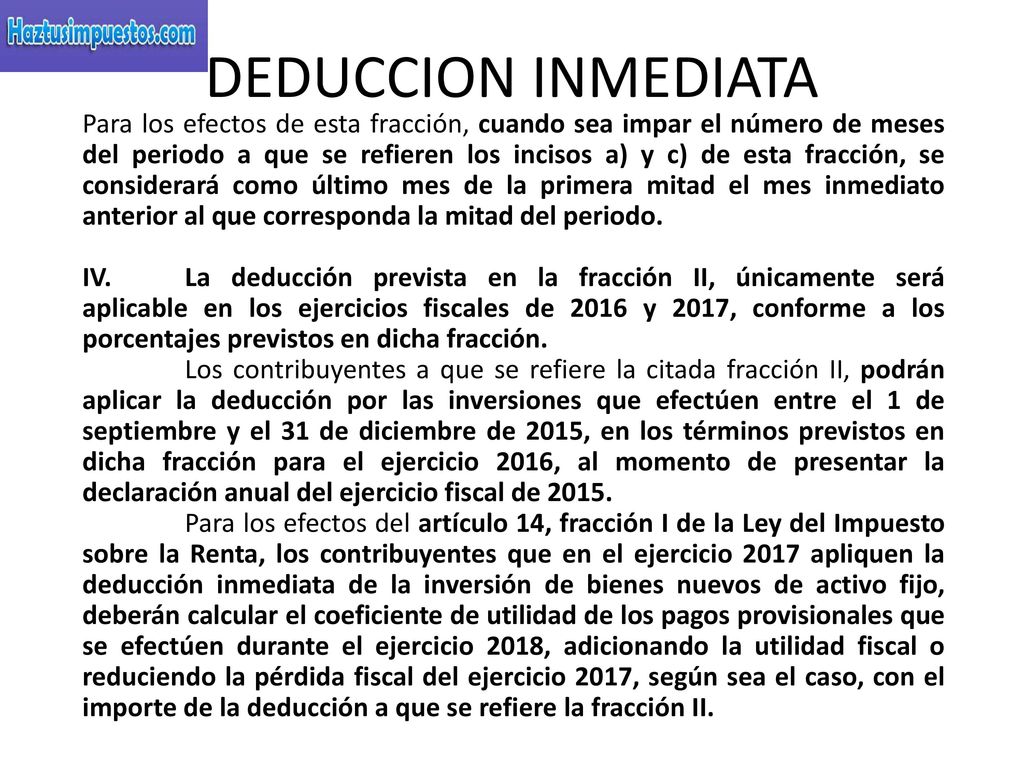 Haztusimpuestos.com

DEDUCCION INMEDIATA

Para los efectos de esta fracción, cuando sea impar el número de meses del periodo a que se refieren los incisos a) y c) de esta fracción, se considerará como último mes de la primera mitad el mes inmediato anterior al que corresponda la mitad del periodo.

IV. La deducción prevista en la fracción II, únicamente será aplicable en los ejercicios fiscales de 2016 y 2017, conforme a los porcentajes previstos en dicha fracción.

Los contribuyentes a que se refiere la citada fracción II, podrán aplicar la deducción por las inversiones que efectúen entre el 1 de septiembre y el 31 de diciembre de 2015, en los términos previstos en dicha fracción para el ejercicio 2016, al momento de presentar la declaración anual del ejercicio fiscal de 2015.

Para los efectos del artículo 14, fracción I de la Ley del Impuesto sobre la Renta, los contribuyentes que en el ejercicio 2017 apliquen la deducción inmediata de la inversión de bienes nuevos de activo fijo, deberán calcular el coeficiente de utilidad de los pagos provisionales que se efectúen durante el ejercicio 2018, adicionando la utilidad fiscal o reduciendo la pérdida fiscal del ejercicio 2017, según sea el caso, con el importe de la deducción a que se refiere la fracción II.